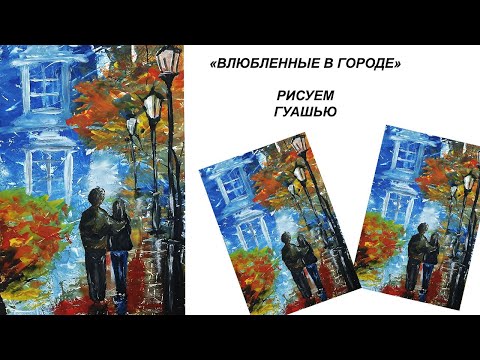 «ВЛЮБЛЕННЫЕ В ГОРОДЕ»

РИСУЕМ
ГУАШЬЮ